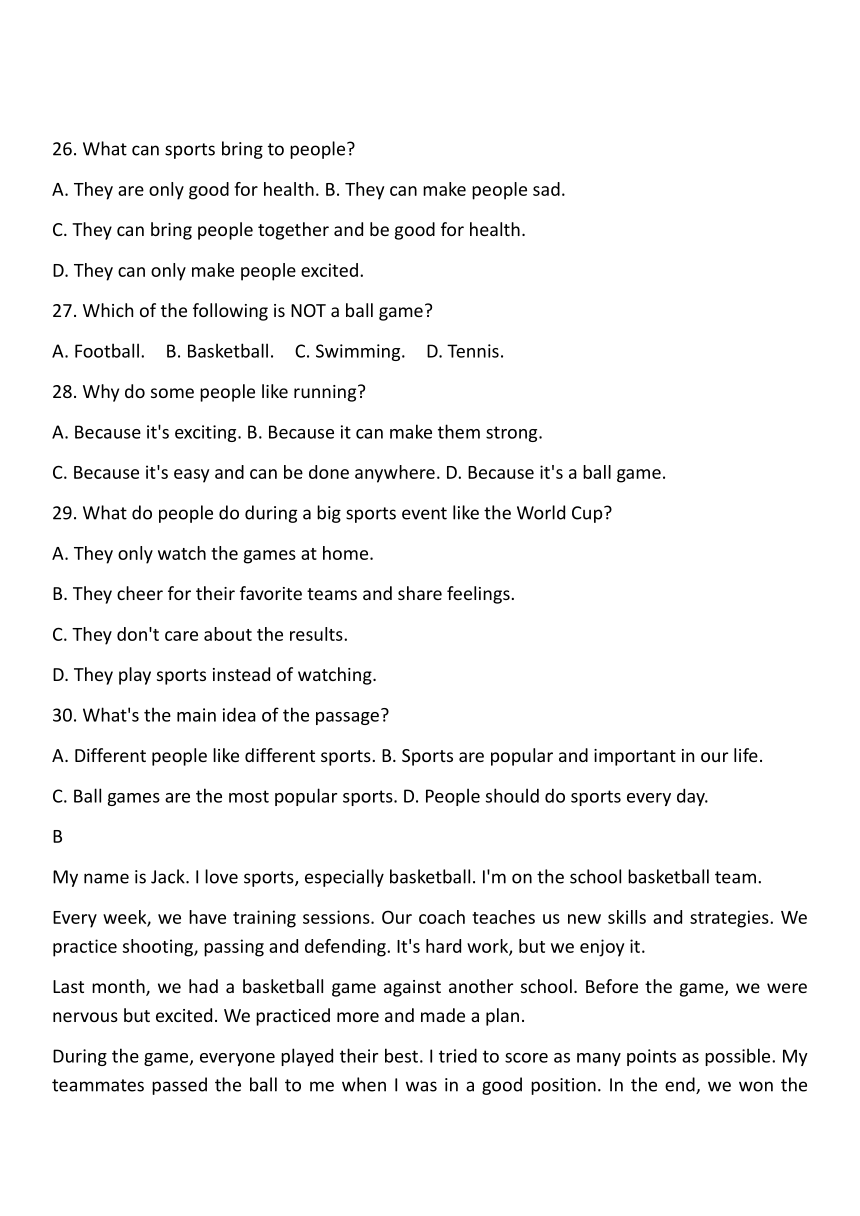 26. What can sports bring to people?

A. They are only good for health. B. They can make people sad.

C. They can bring people together and be good for health.

D. They can only make people excited.

27. Which of the following is NOT a ball game?

A. Football.  B. Basketball.  C. Swimming.  D. Tennis.

28. Why do some people like running?

A. Because it's exciting. B. Because it can make them strong.

C. Because it's easy and can be done anywhere. D. Because it's a ball game.

29. What do people do during a big sports event like the World Cup?

A. They only watch the games at home.

B. They cheer for their favorite teams and share feelings.

C. They don't care about the results.

D. They play sports instead of watching.

30. What's the main idea of the passage?

A. Different people like different sports. B. Sports are popular and important in our life.

C. Ball games are the most popular sports. D. People should do sports every day.

B

My name is Jack. I love sports, especially basketball. I'm on the school basketball team.

Every week, we have training sessions. Our coach teaches us new skills and strategies. We practice shooting, passing and defending. It's hard work, but we enjoy it.

Last month, we had a basketball game against another school. Before the game, we were nervous but excited. We practiced more and made a plan.

During the game, everyone played their best. I tried to score as many points as possible. My teammates passed the ball to me when I was in a good position. In the end, we won the